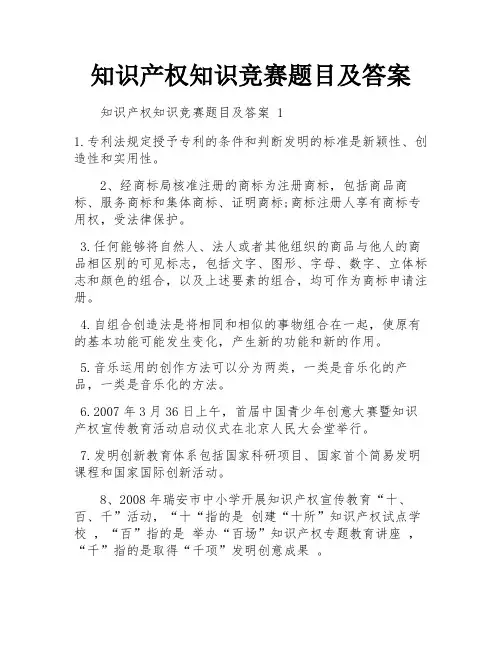 知识产权知识竞赛题目及答案

知识产权知识竞赛题目及答案 1

1.专利法规定授予专利的条件和判断发明的标准是新颖性、创造性和实用性。

2、经商标局核准注册的商标为注册商标，包括商品商标、服务商标和集体商标、证明商标;商标注册人享有商标专用权，受法律保护。

3.任何能够将自然人、法人或者其他组织的商品与他人的商品相区别的可见标志，包括文字、图形、字母、数字、立体标志和颜色的组合，以及上述要素的组合，均可作为商标申请注册。

4.自组合创造法是将相同和相似的事物组合在一起，使原有的基本功能可能发生变化，产生新的功能和新的作用。

5.音乐运用的创作方法可以分为两类，一类是音乐化的产品，一类是音乐化的方法。

6.2007 年 3 月 36 日上午，首届中国青少年创意大赛暨知识产权宣传教育活动启动仪式在北京人民大会堂举行。

7.发明创新教育体系包括国家科研项目、国家首个简易发明课程和国家国际创新活动。

8、2008 年瑞安市中小学开展知识产权宣传教育“十、百、千”活动，“十“指的是 创建“十所”知识产权试点学校 ，“百”指的是 举办“百场”知识产权专题教育讲座 ，“千”指的是取得“千项”发明创意成果 。